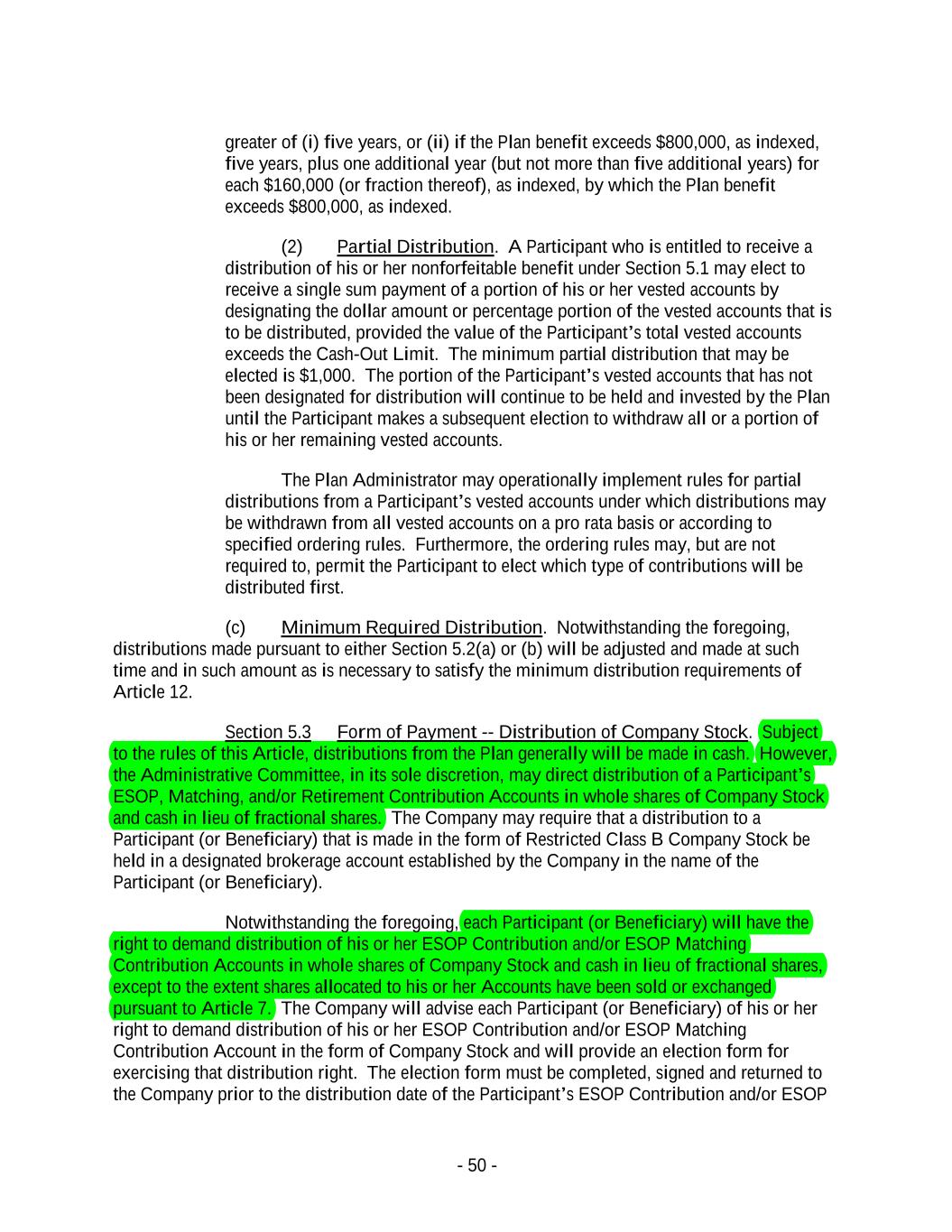 greater of (i) five years, or (ii) if the Plan benefit exceeds \$800,000, as indexed, five years, plus one additional year (but not more than five additional years) for each \$160,000 (or fraction thereof), as indexed, by which the Plan benefit exceeds \$800,000, as indexed.

(2) Partial Distribution. A Participant who is entitled to receive a distribution of his or her nonforfeitable benefit under Section 5.1 may elect to receive a single sum payment of a portion of his or her vested accounts by designating the dollar amount or percentage portion of the vested accounts that is to be distributed, provided the value of the Participant's total vested accounts exceeds the Cash-Out Limit. The minimum partial distribution that may be elected is \$1,000. The portion of the Participant's vested accounts that has not been designated for distribution will continue to be held and invested by the Plan until the Participant makes a subsequent election to withdraw all or a portion of his or her remaining vested accounts.

The Plan Administrator may operationally implement rules for partial distributions from a Participant's vested accounts under which distributions may be withdrawn from all vested accounts on a pro rata basis or according to specified ordering rules. Furthermore, the ordering rules may, but are not required to, permit the Participant to elect which type of contributions will be distributed first.

(c) Minimum Required Distribution. Notwithstanding the foregoing, distributions made pursuant to either Section 5.2(a) or (b) will be adjusted and made at such time and in such amount as is necessary to satisfy the minimum distribution requirements of Article 12.

Section 5.3 Form of Payment -- Distribution of Company Stock. Subject to the rules of this Article, distributions from the Plan generally will be made in cash. However, the Administrative Committee, in its sole discretion, may direct distribution of a Participant's ESOP, Matching, and/or Retirement Contribution Accounts in whole shares of Company Stock and cash in lieu of fractional shares. The Company may require that a distribution to a Participant (or Beneficiary) that is made in the form of Restricted Class B Company Stock be held in a designated brokerage account established by the Company in the name of the Participant (or Beneficiary).

Notwithstanding the foregoing, each Participant (or Beneficiary) will have the right to demand distribution of his or her ESOP Contribution and/or ESOP Matching Contribution Accounts in whole shares of Company Stock and cash in lieu of fractional shares, except to the extent shares allocated to his or her Accounts have been sold or exchanged pursuant to Article 7. The Company will advise each Participant (or Beneficiary) of his or her right to demand distribution of his or her ESOP Contribution and/or ESOP Matching Contribution Account in the form of Company Stock and will provide an election form for exercising that distribution right. The election form must be completed, signed and returned to the Company prior to the distribution date of the Participant's ESOP Contribution and/or ESOP

- 50 -